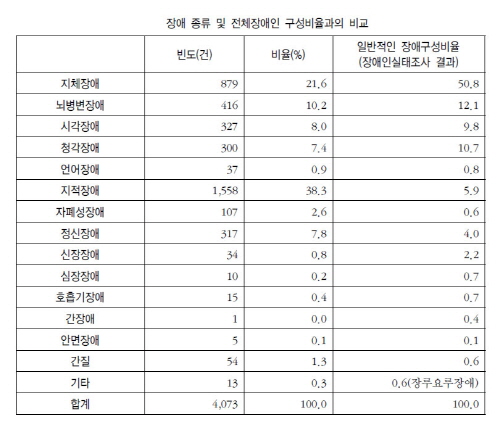 장애 종류 및 전체장애인 구성비율과의 비교

|  | 빈도(건) | 비율(%) | 일반적인 장애구성비율 (장애인실태조사 결과) |
|---|---|---|---|
| 지체장애 | 879 | 21.6 | 50.8 |
| 뇌병변장애 | 416 | 10.2 | 12.1 |
| 시각장애 | 327 | 8.0 | 9.8 |
| 청각장애 | 300 | 7.4 | 10.7 |
| 언어장애 | 37 | 0.9 | 0.8 |
| 지적장애 | 1,558 | 38.3 | 5.9 |
| 자폐성장애 | 107 | 2.6 | 0.6 |
| 정신장애 | 317 | 7.8 | 4.0 |
| 신장장애 | 34 | 0.8 | 2.2 |
| 심장장애 | 10 | 0.2 | 0.7 |
| 호흡기장애 | 15 | 0.4 | 0.7 |
| 간장애 | 1 | 0.0 | 0.4 |
| 안면장애 | 5 | 0.1 | 0.1 |
| 간질 | 54 | 1.3 | 0.6 |
| 기타 | 13 | 0.3 | 0.6(장루요루장애) |
| 합계 | 4,073 | 100.0 | 100.0 |